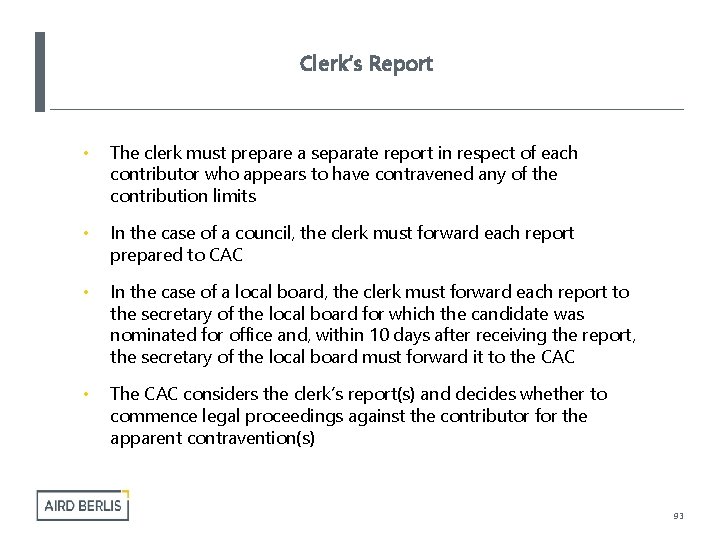 Clerk's Report

• The clerk must prepare a separate report in respect of each contributor who appears to have contravened any of the contribution limits

• In the case of a council, the clerk must forward each report prepared to CAC

• In the case of a local board, the clerk must forward each report to the secretary of the local board for which the candidate was nominated for office and, within 10 days after receiving the report, the secretary of the local board must forward it to the CAC

• The CAC considers the clerk's report(s) and decides whether to commence legal proceedings against the contributor for the apparent contravention(s)

AIRD BERLIS

93